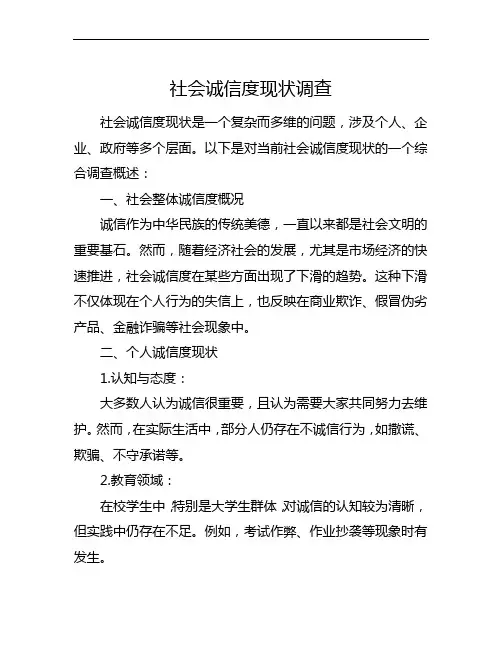 社会诚信度现状调查

社会诚信度现状是一个复杂而多维的问题，涉及个人、企业、政府等多个层面。以下是对当前社会诚信度现状的一个综合调查概述：

一、社会整体诚信度概况

诚信作为中华民族的传统美德，一直以来都是社会文明的重要基石。然而，随着经济社会的发展，尤其是市场经济的快速推进，社会诚信度在某些方面出现了下滑的趋势。这种下滑不仅体现在个人行为的失信上，也反映在商业欺诈、假冒伪劣产品、金融诈骗等社会现象中。

二、个人诚信度现状

1.认知与态度：

大多数人认为诚信很重要，且认为需要大家共同努力去维护。然而，在实际生活中，部分人仍存在不诚信行为，如撒谎、欺骗、不守承诺等。

2.教育领域：

在校学生中，特别是大学生群体，对诚信的认知较为清晰，但实践中仍存在不足。例如，考试作弊、作业抄袭等现象时有发生。